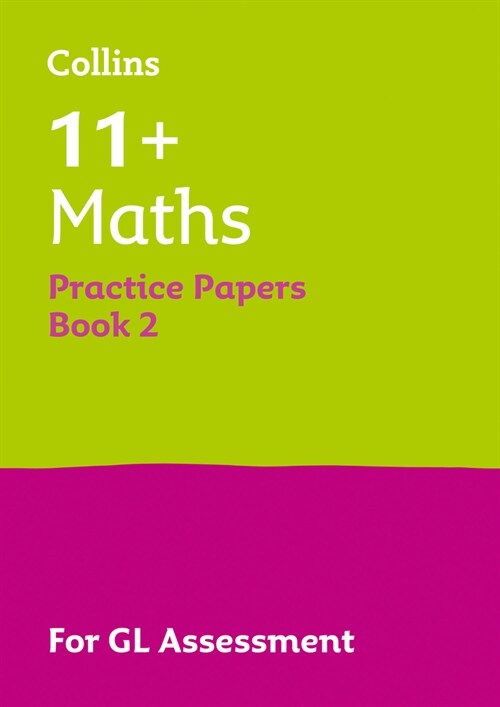 Collins

11+
Maths

Practice Papers
Book 2

For GL Assessment